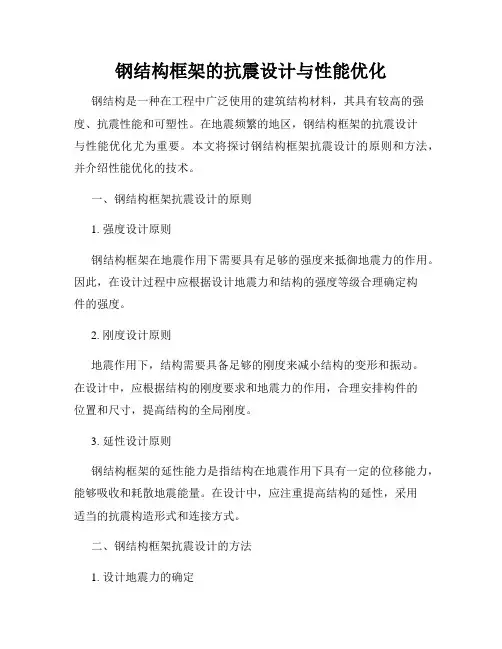 钢结构框架的抗震设计与性能优化

钢结构是一种在工程中广泛使用的建筑结构材料，其具有较高的强度、抗震性能和可塑性。在地震频繁的地区，钢结构框架的抗震设计与性能优化尤为重要。本文将探讨钢结构框架抗震设计的原则和方法，并介绍性能优化的技术。

一、钢结构框架抗震设计的原则

1. 强度设计原则

钢结构框架在地震作用下需要具有足够的强度来抵御地震力的作用。因此，在设计过程中应根据设计地震力和结构的强度等级合理确定构件的强度。

2. 刚度设计原则

地震作用下，结构需要具备足够的刚度来减小结构的变形和振动。在设计中，应根据结构的刚度要求和地震力的作用，合理安排构件的位置和尺寸，提高结构的全局刚度。

3. 延性设计原则

钢结构框架的延性能力是指结构在地震作用下具有一定的位移能力，能够吸收和耗散地震能量。在设计中，应注重提高结构的延性，采用适当的抗震构造形式和连接方式。

二、钢结构框架抗震设计的方法

1. 设计地震力的确定